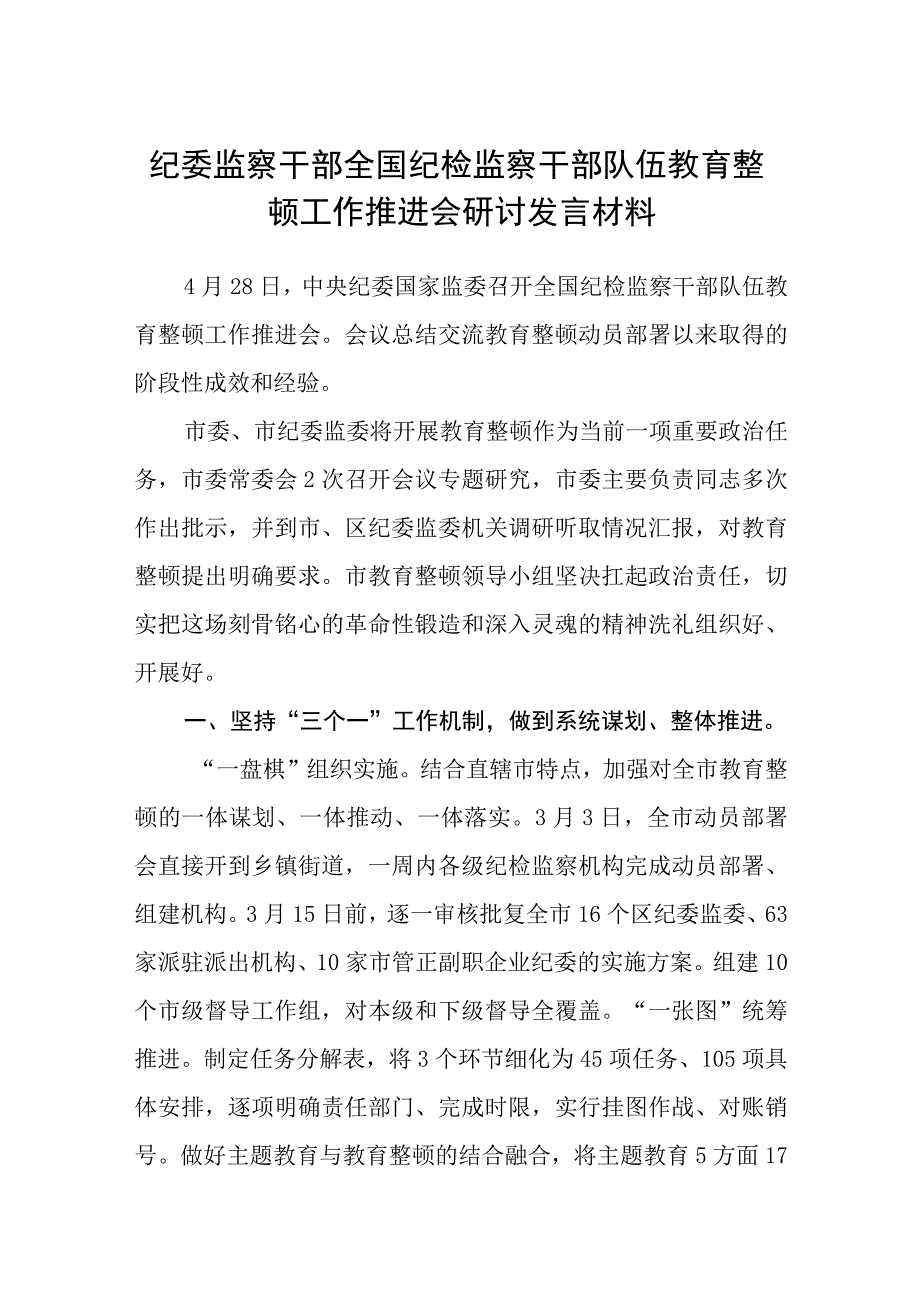 纪委监察干部全国纪检监察干部队伍教育整顿工作推进会研讨发言材料

4月28日，中央纪委国家监委召开全国纪检监察干部队伍教育整顿工作推进会。会议总结交流教育整顿动员部署以来取得的阶段性成效和经验。

市委、市纪委监委将开展教育整顿作为当前一项重要政治任务，市委常委会2次召开会议专题研究，市委主要负责同志多次作出批示，并到市、区纪委监委机关调研听取情况汇报，对教育整顿提出明确要求。市教育整顿领导小组坚决扛起政治责任，切实把这场刻骨铭心的革命性锻造和深入灵魂的精神洗礼组织好、开展好。

一、坚持“三个一”工作机制，做到系统谋划、整体推进。

“一盘棋”组织实施。结合直辖市特点，加强对全市教育整顿的一体谋划、一体推动、一体落实。3月3日，全市动员部署会直接开到乡镇街道，一周内各级纪检监察机构完成动员部署、组建机构。3月15日前，逐一审核批复全市16个区纪委监委、63家派驻派出机构、10家市管正副职企业纪委的实施方案。组建10个市级督导工作组，对本级和下级督导全覆盖。“一张图”统筹推进。制定任务分解表，将3个环节细化为45项任务、105项具体安排，逐项明确责任部门、完成时限，实行挂图作战、对账销号。做好主题教育与教育整顿的结合融合，将主题教育5方面17